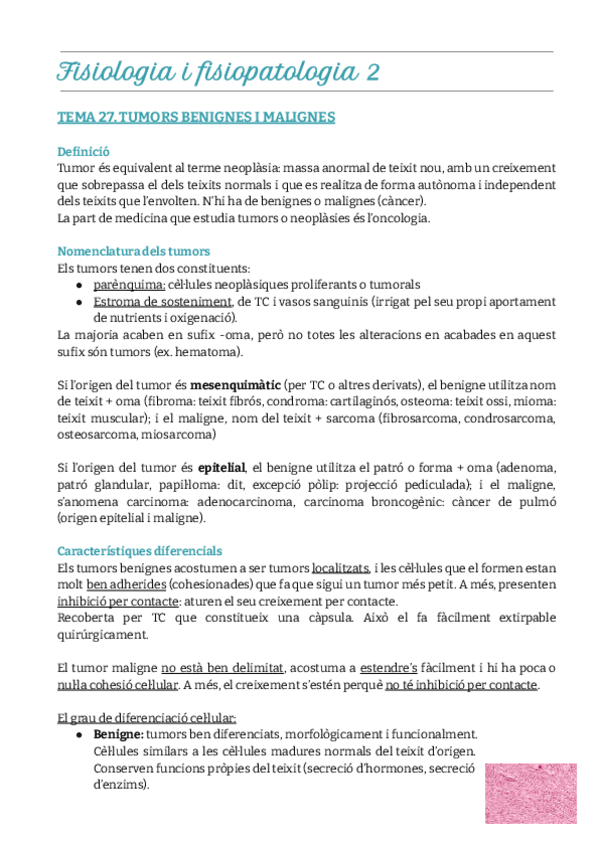 Fisiologia i fisiopatologia 2

TEMA 27. TUMORS BENIGNES I MALIGNES

Definició
Tumor és equivalent al terme neoplàsia: massa anormal de teixit nou, amb un creixement que sobrepassa el dels teixits normals i que es realitza de forma autònoma i independent dels teixits que l'envolten. N'hi ha de benignes o malignes (càncer).
La part de medicina que estudia tumors o neoplàsies és l'oncologia.

Nomenclatura dels tumors
Els tumors tenen dos constituents:
● parènquima: cèl·lules neoplàsiques proliferants o tumorals
● Estroma de sosteniment, de TC i vasos sanguinis (irrigat pel seu propi aportament de nutrients i oxigenació).
La majoria acaben en sufix -oma, però no totes les alteracions en acabades en aquest sufix són tumors (ex. hematoma).

Si l'origen del tumor és mesenquimàtic (per TC o altres derivats), el benigne utilitza nom de teixit + oma (fibroma: teixit fibrós, condroma: cartilaginós, osteoma: teixit ossi, mioma: teixit muscular); i el maligne, nom del teixit + sarcoma (fibrosarcoma, condrosarcoma, osteosarcoma, miosarcoma)

Si l'origen del tumor és epitelial, el benigne utilitza el patró o forma + oma (adenoma, patró glandular, papil·loma: dit, excepció pòlip: projecció pediculada); i el maligne, s'anomena carcinoma: adenocarcinoma, carcinoma broncogènic: càncer de pulmó (origen epitelial i maligne).

Característiques diferencials
Els tumors benignes acostumen a ser tumors localitzats, i les cèl·lules que el formen estan molt ben adherides (cohesionades) que fa que sigui un tumor més petit. A més, presenten inhibició per contacte: aturen el seu creixement per contacte.
Recoberta per TC que constitueix una càpsula. Això el fa fàcilment extirpable quirúrgicament.

El tumor maligne no està ben delimitat, acostuma a estendre's fàcilment i hi ha poca o nul·la cohesió cel·lular. A més, el creixement s'estén perquè no té inhibició per contacte.

El grau de diferenciació cel·lular:
● Benigne: tumors ben diferenciats, morfològicament i funcionalment. Cèl·lules similars a les cèl·lules madures normals del teixit d'origen. Conserven funcions pròpies del teixit (secreció d'hormones, secreció d'enzims).